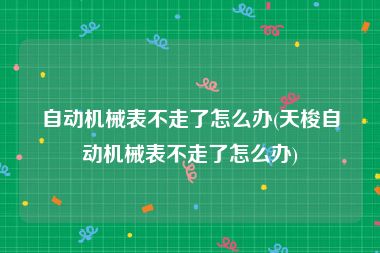 自动机械表不走了怎么办(天梭自动机械表不走了怎么办)